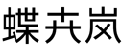 蝶卉岚